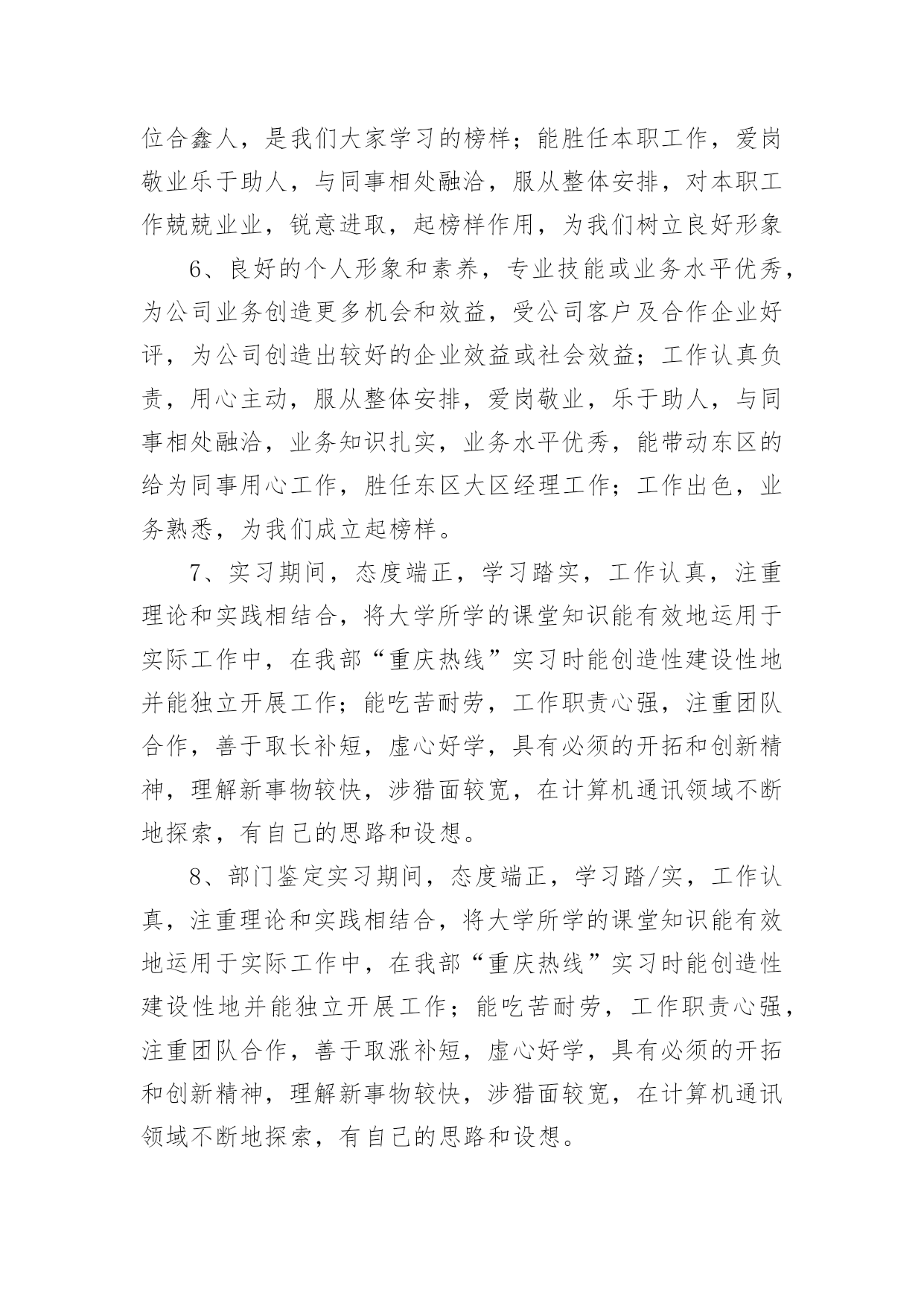 位合鑫人，是我们大家学习的榜样；能胜任本职工作，爱岗敬业乐于助人，与同事相处融洽，服从整体安排，对本职工作兢兢业业，锐意进取，起榜样作用，为我们树立良好形象

6、良好的个人形象和素养，专业技能或业务水平优秀，为公司业务创造更多机会和效益，受公司客户及合作企业好评，为公司创造出较好的企业效益或社会效益；工作认真负责，用心主动，服从整体安排，爱岗敬业，乐于助人，与同事相处融洽，业务知识扎实，业务水平优秀，能带动东区的给为同事用心工作，胜任东区大区经理工作；工作出色，业务熟悉，为我们成立起榜样。

7、实习期间，态度端正，学习踏实，工作认真，注重理论和实践相结合，将大学所学的课堂知识能有效地运用于实际工作中，在我部“重庆热线”实习时能创造性建设性地并能独立开展工作；能吃苦耐劳，工作职责心强，注重团队合作，善于取长补短，虚心好学，具有必须的开拓和创新精神，理解新事物较快，涉猎面较宽，在计算机通讯领域不断地探索，有自己的思路和设想。

8、部门鉴定实习期间，态度端正，学习踏/实，工作认真，注重理论和实践相结合，将大学所学的课堂知识能有效地运用于实际工作中，在我部“重庆热线”实习时能创造性建设性地并能独立开展工作；能吃苦耐劳，工作职责心强，注重团队合作，善于取涨补短，虚心好学，具有必须的开拓和创新精神，理解新事物较快，涉猎面较宽，在计算机通讯领域不断地探索，有自己的思路和设想。